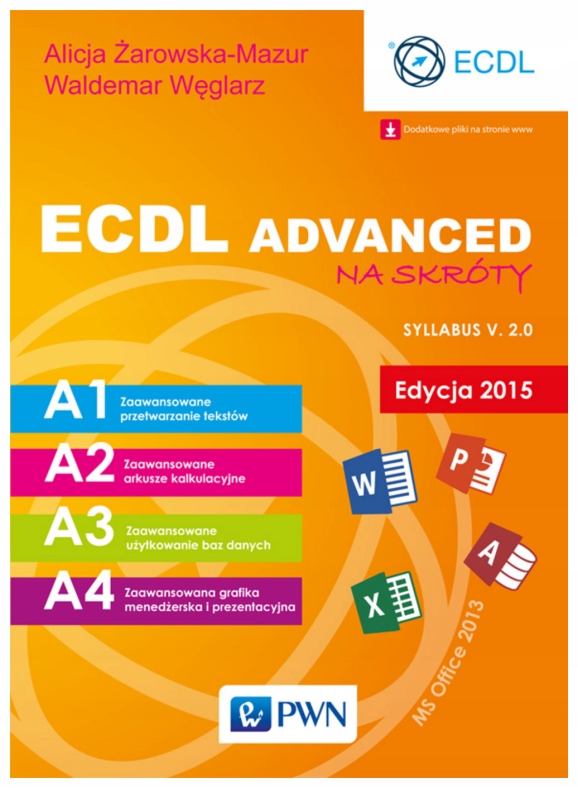 Alicja Żarowska-Mazur
Waldemar Węglarz

ECDL

Dodatkowe pliki na stronie www

ECDL ADVANCED
NA SKRÓTY

SYLLABUS V. 2.0

Edycja 2015

A1 Zaawansowane przetwarzanie tekstów

A2 Zaawansowane arkusze kalkulacyjne

A3 Zaawansowane użytkowanie baz danych

A4 Zaawansowana grafika menedżerska i prezentacyjna

W P A X

MS Office 2013

PWN